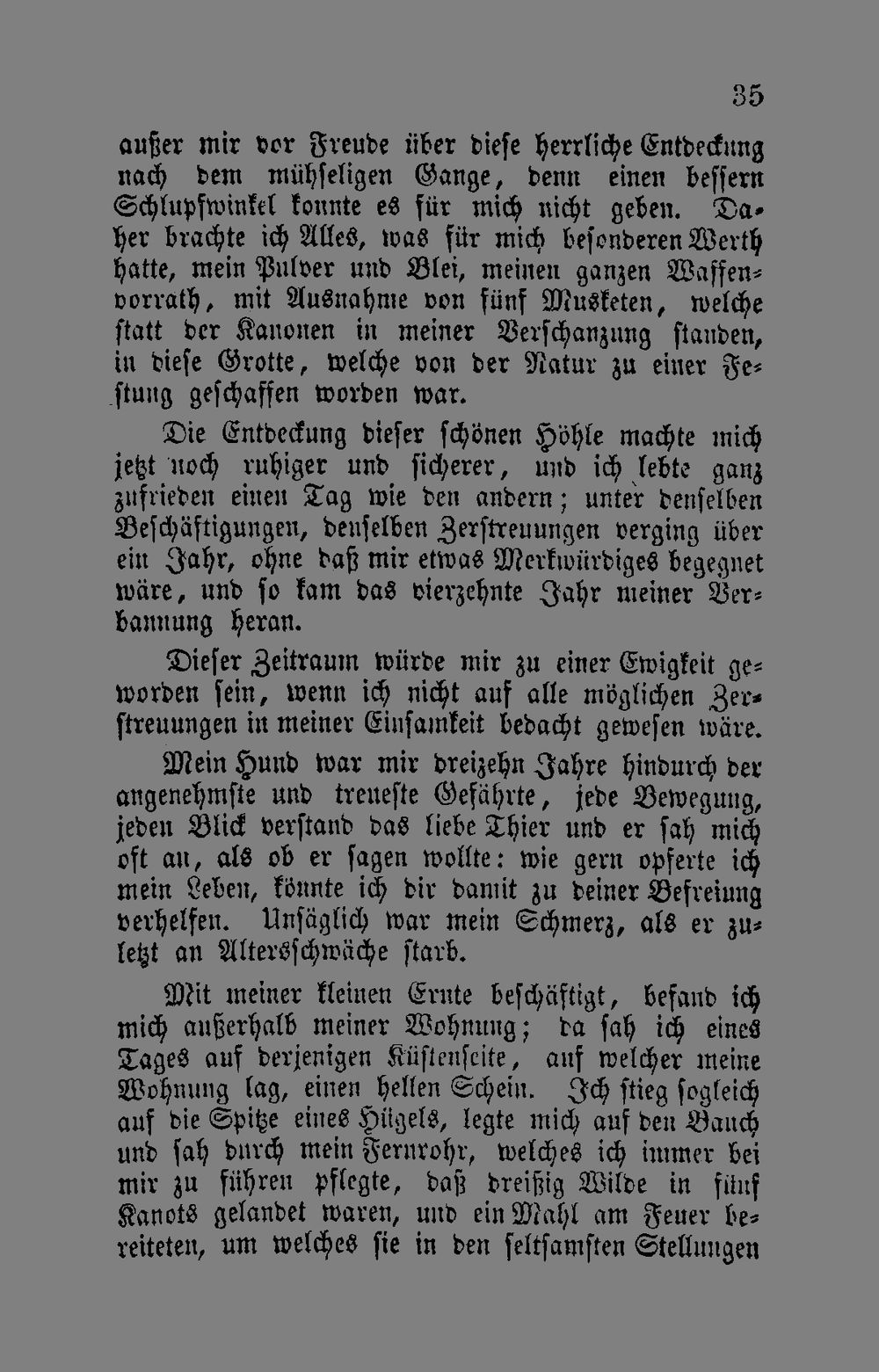 35

außer mir vor Freude über diese herrliche Entdeckung nach dem mühseligen Gange, denn einen bessern Schlupfwinkel konnte es für mich nicht geben. Daher brachte ich Alles, was für mich besonderen Werth hatte, mein Pulver und Blei, meinen ganzen Waffenvorrath, mit Ausnahme von fünf Musketen, welche statt der Kanonen in meiner Verschanzung standen, in diese Grotte, welche von der Natur zu einer Festung geschaffen worden war.

Die Entdeckung dieser schönen Höhle machte mich jetzt noch ruhiger und sicherer, und ich lebte ganz zufrieden einen Tag wie den andern; unter denselben Beschäftigungen, denselben Zerstreuungen verging über ein Jahr, ohne daß mir etwas Merkwürdiges begegnet wäre, und so kam das vierzehnte Jahr meiner Verbannung heran.

Dieser Zeitraum würde mir zu einer Ewigkeit geworden sein, wenn ich nicht auf alle möglichen Zerstreuungen in meiner Einsamkeit bedacht gewesen wäre.

Mein Hund war mir dreizehn Jahre hindurch der angenehmste und treueste Gefährte, jede Bewegung, jeden Blick verstand das liebe Thier und er sah mich oft an, als ob er sagen wollte: wie gern opferte ich mein Leben, könnte ich dir damit zu deiner Befreiung verhelfen. Unsäglich war mein Schmerz, als er zuletzt an Altersschwäche starb.

Mit meiner kleinen Ernte beschäftigt, befand ich mich außerhalb meiner Wohnung; da sah ich eines Tages auf derjenigen Küstenseite, auf welcher meine Wohnung lag, einen hellen Schein. Ich stieg sogleich auf die Spitze eines Hügels, legte mich auf den Bauch und sah durch mein Fernrohr, welches ich immer bei mir zu führen pflegte, daß dreißig Wilde in fünf Kanots gelandet waren, und ein Mahl am Feuer bereiteten, um welches sie in den seltsamsten Stellungen